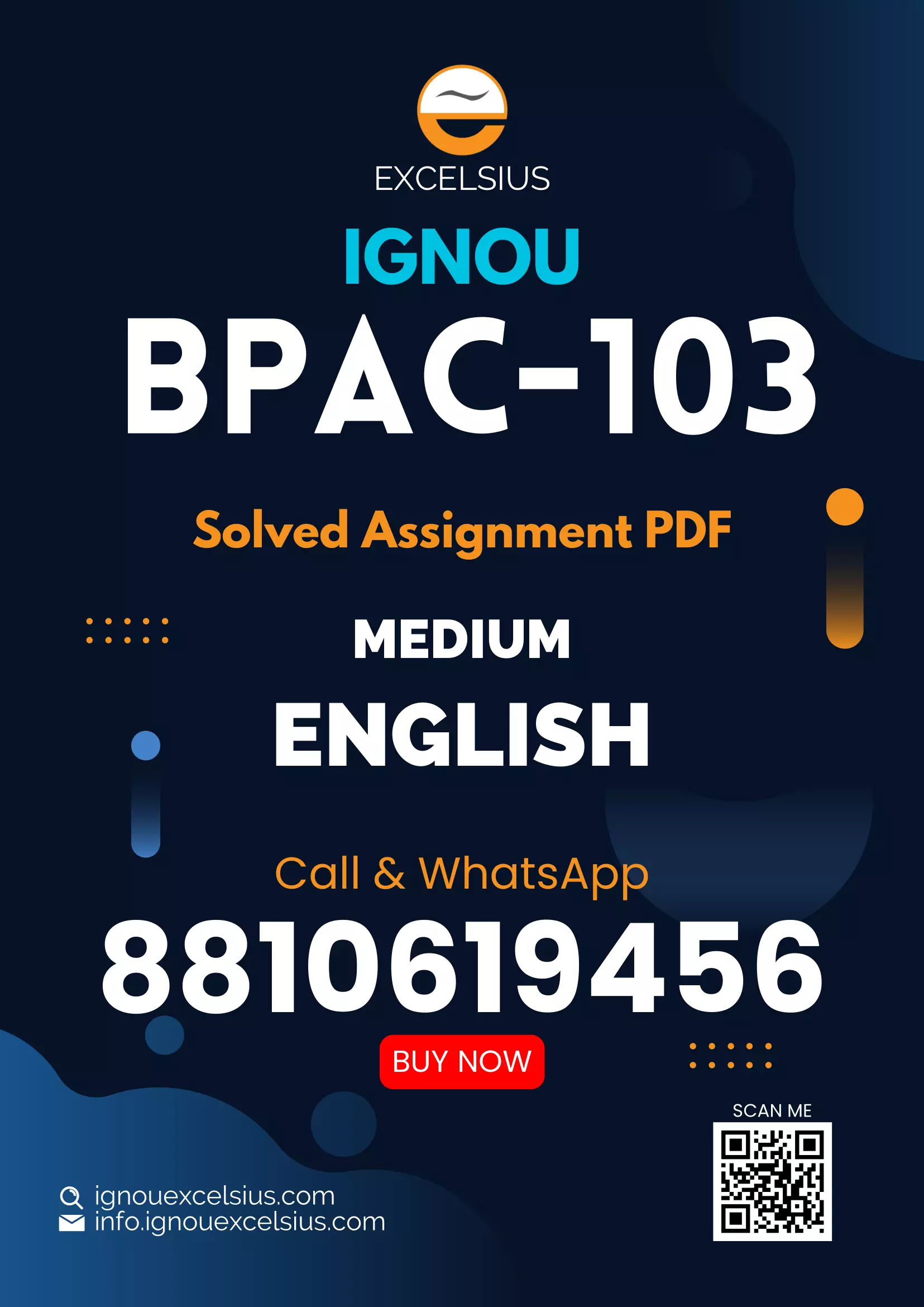 EXCELSIUS

IGNOU

BPAC-103

Solved Assignment PDF

MEDIUM

ENGLISH

Call & WhatsApp

8810619456

BUY NOW

SCAN ME

ignouexcelsius.com
info.ignouexcelsius.com